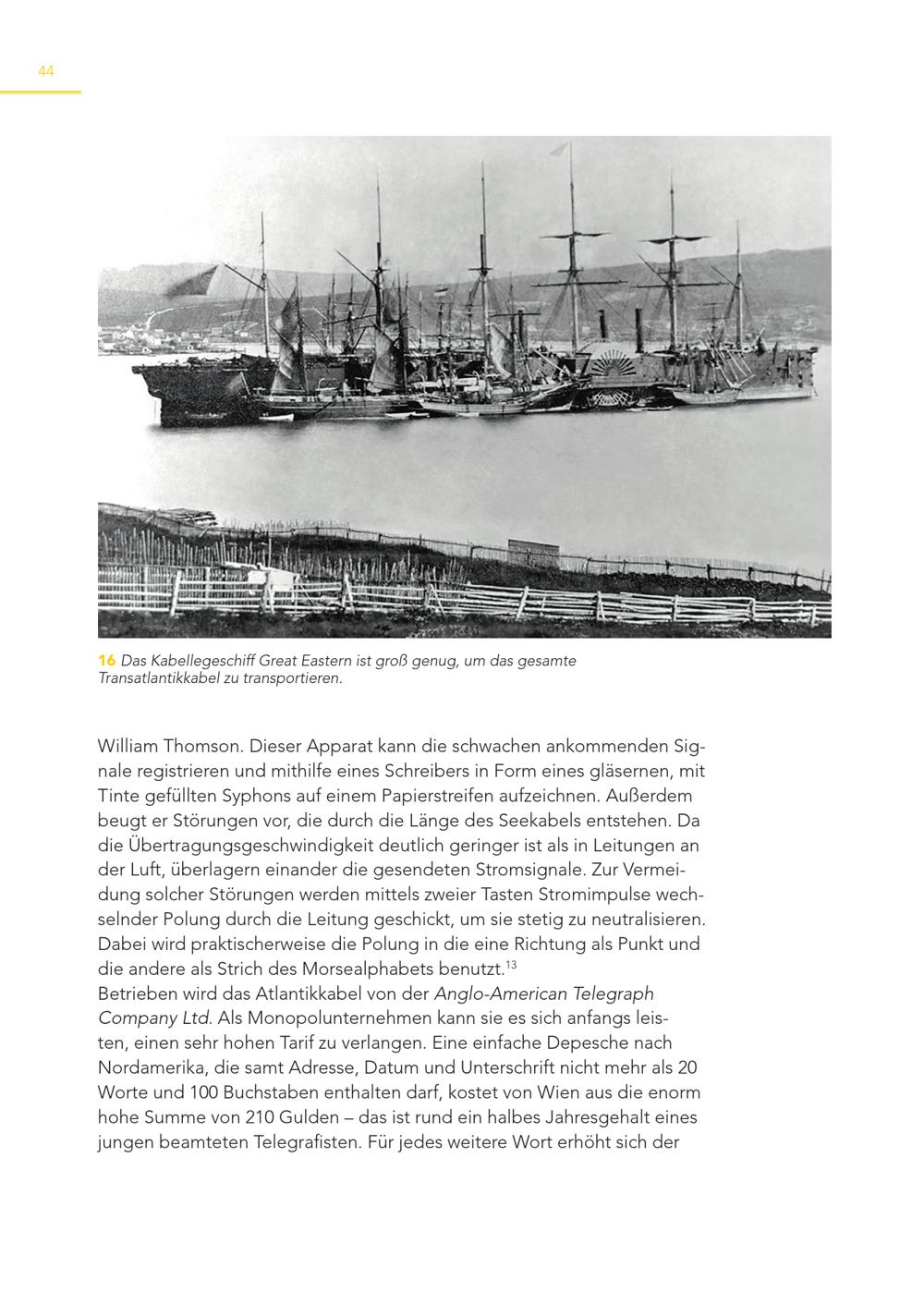 44

16 Das Kabellegeschiff Great Eastern ist groß genug, um das gesamte Transatlantikkabel zu transportieren.

William Thomson. Dieser Apparat kann die schwachen ankommenden Signale registrieren und mithilfe eines Schreibers in Form eines gläsernen, mit Tinte gefüllten Syphons auf einem Papierstreifen aufzeichnen. Außerdem beugt er Störungen vor, die durch die Länge des Seekabels entstehen. Da die Übertragungsgeschwindigkeit deutlich geringer ist als in Leitungen an der Luft, überlagern einander die gesendeten Stromsignale. Zur Vermeidung solcher Störungen werden mittels zweier Tasten Stromimpulse wechselnder Polung durch die Leitung geschickt, um sie stetig zu neutralisieren. Dabei wird praktischerweise die Polung in die eine Richtung als Punkt und die andere als Strich des Morsealphabets benutzt.$^{13}$
Betrieben wird das Atlantikkabel von der Anglo-American Telegraph Company Ltd. Als Monopolunternehmen kann sie es sich anfangs leisten, einen sehr hohen Tarif zu verlangen. Eine einfache Depesche nach Nordamerika, die samt Adresse, Datum und Unterschrift nicht mehr als 20 Worte und 100 Buchstaben enthalten darf, kostet von Wien aus die enorm hohe Summe von 210 Gulden – das ist rund ein halbes Jahresgehalt eines jungen beamteten Telegrafisten. Für jedes weitere Wort erhöht sich der